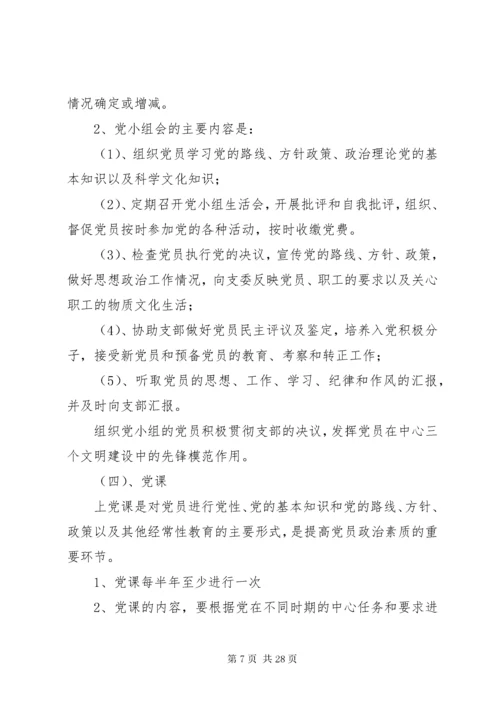 情况确定或增减。

2、党小组会的主要内容是：

（1）、组织党员学习党的路线、方针政策、政治理论党的基本知识以及科学文化知识；

（2）、定期召开党小组生活会，开展批评和自我批评，组织、督促党员按时参加党的各种活动，按时收缴党费。

（3）、检查党员执行党的决议，宣传党的路线、方针、政策，做好思想政治工作情况，向支委反映党员、职工的要求以及关心职工的物质文化生活；

（4）、协助支部做好党员民主评议及鉴定，培养入党积极分子，接受新党员和预备党员的教育、考察和转正工作；

（5）、听取党员的思想、工作、学习、纪律和作风的汇报，并及时向支部汇报。

组织党小组的党员积极贯彻支部的决议，发挥党员在中心三个文明建设中的先锋模范作用。

（四）、党课

上党课是对党员进行党性、党的基本知识和党的路线、方针、政策以及其他经常性教育的主要形式，是提高党员政治素质的重要环节。

1、党课每半年至少进行一次

2、党课的内容，要根据党在不同时期的中心任务和要求进

第 7 页 共 28 页